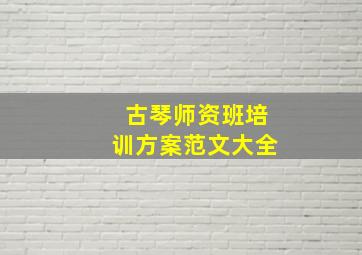 古琴师资班培训方案范文大全